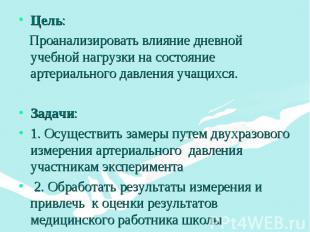 • Цель:
Проанализировать влияние дневной учебной нагрузки на состояние артериального давления учащихся.

• Задачи:
• 1. Осуществить замеры путем двухразового измерения артериального давления участникам эксперимента
• 2. Обработать результаты измерения и привлечь к оценки результатов медицинского работника школы

PPt4WEB.ru